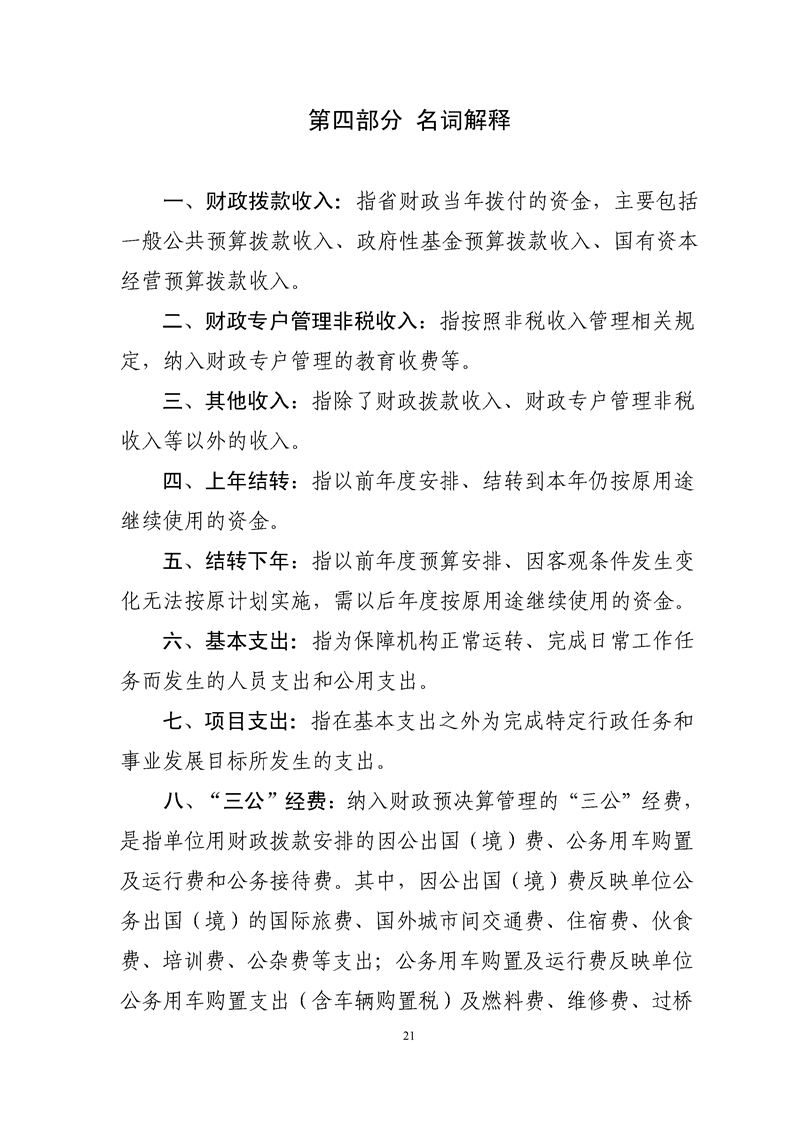 第四部分 名词解释

一、财政拨款收入：指省财政当年拨付的资金，主要包括一般公共预算拨款收入、政府性基金预算拨款收入、国有资本经营预算拨款收入。

二、财政专户管理非税收入：指按照非税收入管理相关规定，纳入财政专户管理的教育收费等。

三、其他收入：指除了财政拨款收入、财政专户管理非税收入等以外的收入。

四、上年结转：指以前年度安排、结转到本年仍按原用途继续使用的资金。

五、结转下年：指以前年度预算安排、因客观条件发生变化无法按原计划实施，需以后年度按原用途继续使用的资金。

六、基本支出：指为保障机构正常运转、完成日常工作任务而发生的人员支出和公用支出。

七、项目支出：指在基本支出之外为完成特定行政任务和事业发展目标所发生的支出。

八、“三公”经费：纳入财政预决算管理的“三公”经费，是指单位用财政拨款安排的因公出国（境）费、公务用车购置及运行费和公务接待费。其中，因公出国（境）费反映单位公务出国（境）的国际旅费、国外城市间交通费、住宿费、伙食费、培训费、公杂费等支出；公务用车购置及运行费反映单位公务用车购置支出（含车辆购置税）及燃料费、维修费、过桥

21